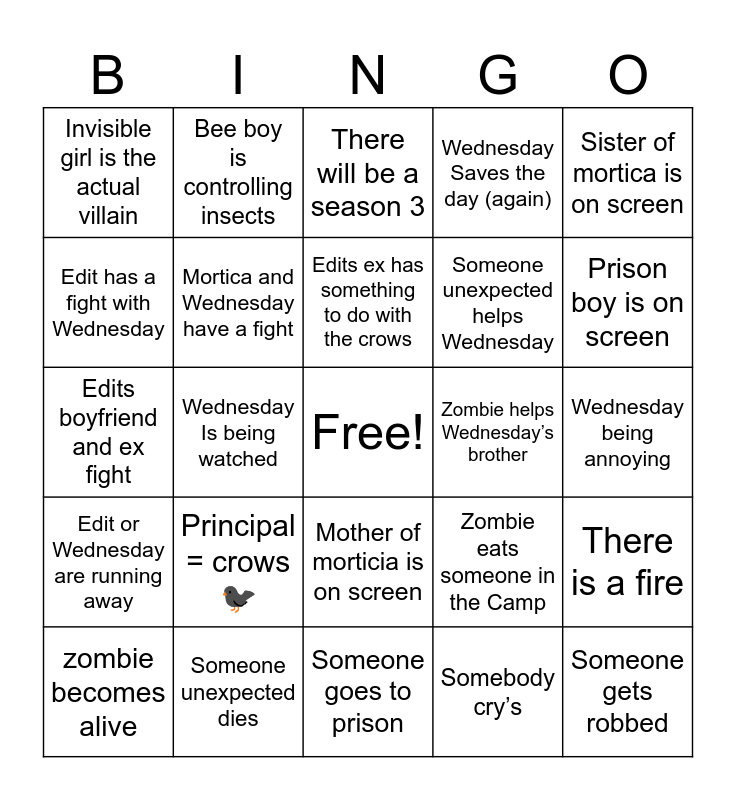 | B | I | N | G | O |
|---|---|---|---|---|
| Invisible girl is the actual villain | Bee boy is controlling insects | There will be a season 3 | Wednesday Saves the day (again) | Sister of mortica is on screen |
| Edit has a fight with Wednesday | Mortica and Wednesday have a fight | Edits ex has something to do with the crows | Someone unexpected helps Wednesday | Prison boy is on screen |
| Edits boyfriend and ex fight | Wednesday Is being watched | Free! | Zombie helps Wednesday's brother | Wednesday being annoying |
| Edit or Wednesday are running away | Principal = crows 🐦‍⬛ | Mother of morticia is on screen | Zombie eats someone in the Camp | There is a fire |
| zombie becomes alive | Someone unexpected dies | Someone goes to prison | Somebody cry's | Someone gets robbed |